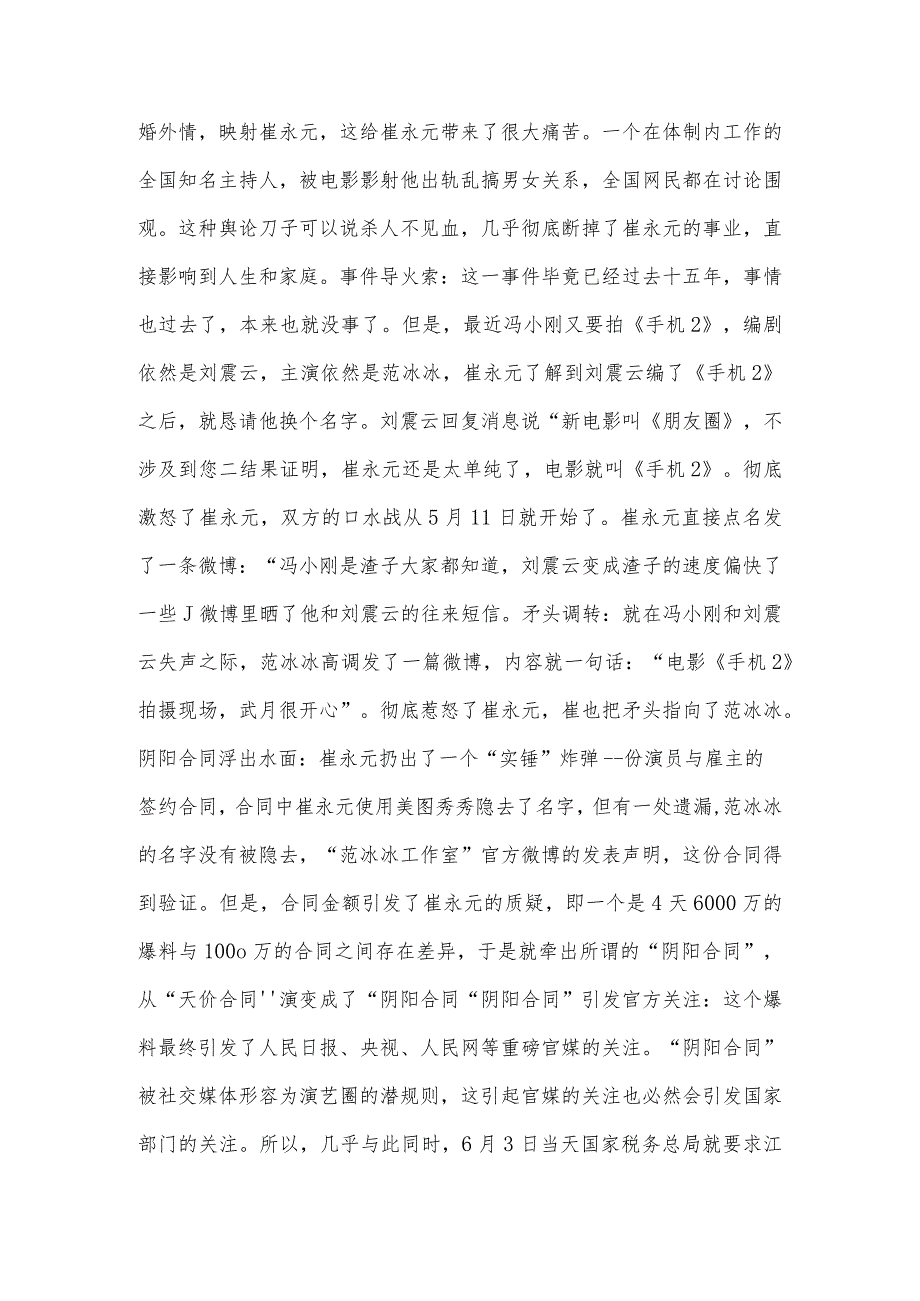 婚外情，映射崔永元，这给崔永元带来了很大痛苦。一个在体制内工作的全国知名主持人，被电影影射他出轨乱搞男女关系，全国网民都在讨论围观。这种舆论刀子可以说杀人不见血，几乎彻底断掉了崔永元的事业，直接影响到人生和家庭。事件导火索：这一事件毕竟已经过去十五年，事情也过去了，本来也就没事了。但是，最近冯小刚又要拍《手机2》，编剧依然是刘震云，主演依然是范冰冰，崔永元了解到刘震云编了《手机2》之后，就恳请他换个名字。刘震云回复消息说“新电影叫《朋友圈》，不涉及到您二结果证明，崔永元还是太单纯了，电影就叫《手机2》。彻底激怒了崔永元，双方的口水战从5月11日就开始了。崔永元直接点名发了一条微博：“冯小刚是渣子大家都知道，刘震云变成渣子的速度偏快了一些J微博里晒了他和刘震云的往来短信。矛头调转：就在冯小刚和刘震云失声之际，范冰冰高调发了一篇微博，内容就一句话：“电影《手机2》拍摄现场，武月很开心”。彻底惹怒了崔永元，崔也把矛头指向了范冰冰。阴阳合同浮出水面：崔永元扔出了一个“实锤”炸弹--份演员与雇主的签约合同，合同中崔永元使用美图秀秀隐去了名字，但有一处遗漏，范冰冰的名字没有被隐去，“范冰冰工作室”官方微博的发表声明，这份合同得到验证。但是，合同金额引发了崔永元的质疑，即一个是4天6000万的爆料与100o万的合同之间存在差异，于是就牵出所谓的“阴阳合同”，从“天价合同''演变成了“阴阳合同“阴阳合同”引发官方关注：这个爆料最终引发了人民日报、央视、人民网等重磅官媒的关注。“阴阳合同”被社交媒体形容为演艺圈的潜规则，这引起官媒的关注也必然会引发国家部门的关注。所以，几乎与此同时，6月3日当天国家税务总局就要求江